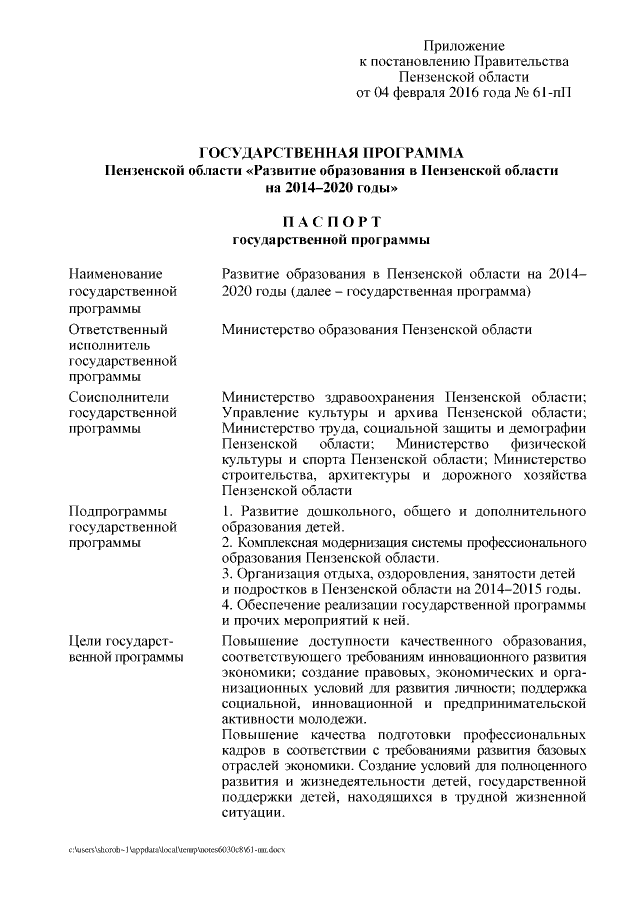 Приложение
к постановлению Правительства
Пензенской области
от 04 февраля 2016 года № 61-пП

ГОСУДАРСТВЕННАЯ ПРОГРАММА
Пензенской области «Развитие образования в Пензенской области на 2014–2020 годы»

ПАСПОРТ
государственной программы

| | |
|---|---|
| Наименование государственной программы | Развитие образования в Пензенской области на 2014–2020 годы (далее – государственная программа) |
| Ответственный исполнитель государственной программы | Министерство образования Пензенской области |
| Соисполнители государственной программы | Министерство здравоохранения Пензенской области; Управление культуры и архива Пензенской области; Министерство труда, социальной защиты и демографии Пензенской области; Министерство физической культуры и спорта Пензенской области; Министерство строительства, архитектуры и дорожного хозяйства Пензенской области |
| Подпрограммы государственной программы | 1. Развитие дошкольного, общего и дополнительного образования детей. 2. Комплексная модернизация системы профессионального образования Пензенской области. 3. Организация отдыха, оздоровления, занятости детей и подростков в Пензенской области на 2014–2015 годы. 4. Обеспечение реализации государственной программы и прочих мероприятий к ней. |
| Цели государственной программы | Повышение доступности качественного образования, соответствующего требованиям инновационного развития экономики; создание правовых, экономических и организационных условий для развития личности; поддержка социальной, инновационной и предпринимательской активности молодежи. Повышение качества подготовки профессиональных кадров в соответствии с требованиями развития базовых отраслей экономики. Создание условий для полноценного развития и жизнедеятельности детей, государственной поддержки детей, находящихся в трудной жизненной ситуации. |

c:\users\shoroh~1\appdata\local\temp\notes6030c8\61-пп.docx